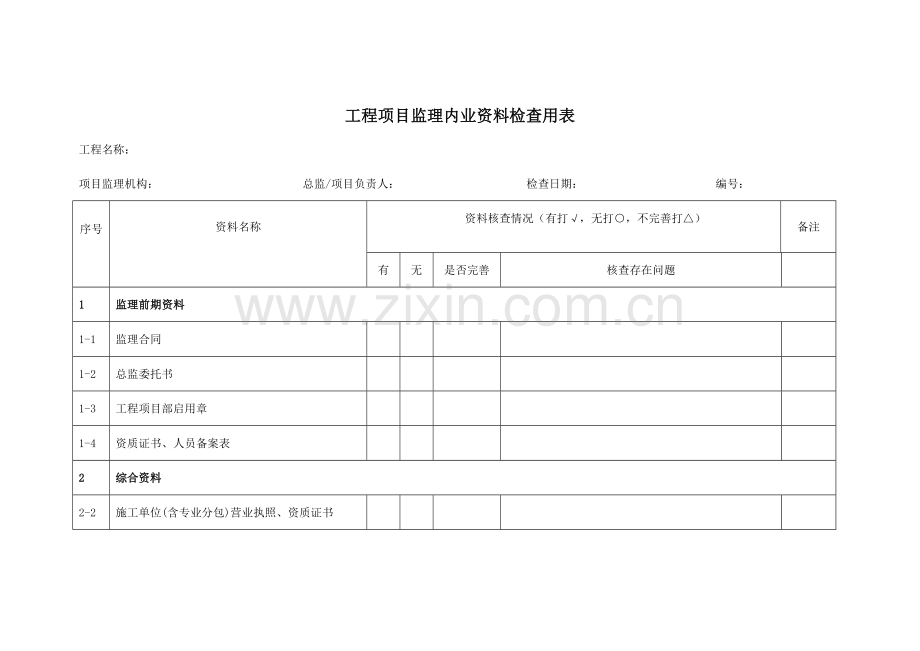 工程项目监理内业资料检查用表

工程名称：

项目监理机构：  总监/项目负责人：  检查日期：  编号：

| 序号 | 资料名称 | 资料核查情况（有打√，无打○，不完善打△） | | | | 备注 |
|---|---|---|---|---|---|---|
| | | 有 | 无 | 是否完善 | 核查存在问题 | |
| 1 | 监理前期资料 | | | | | |
| 1-1 | 监理合同 | | | | | |
| 1-2 | 总监委托书 | | | | | |
| 1-3 | 工程项目部启用章 | | | | | |
| 1-4 | 资质证书、人员备案表 | | | | | |
| 2 | 综合资料 | | | | | |
| 2-2 | 施工单位(含专业分包)营业执照、资质证书 | | | | | |

www.zixin.com.cn